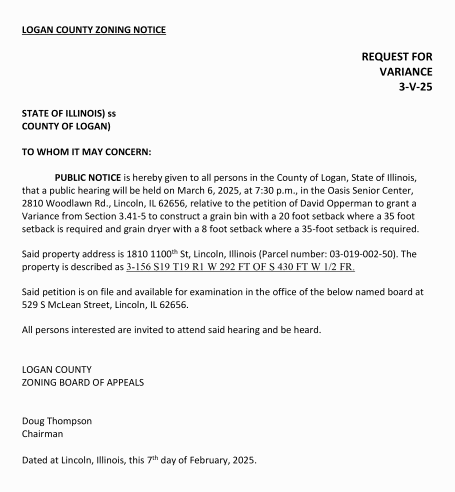 LOGAN COUNTY ZONING NOTICE

REQUEST FOR VARIANCE 3-V-25

STATE OF ILLINOIS) ss
COUNTY OF LOGAN)

TO WHOM IT MAY CONCERN:

PUBLIC NOTICE is hereby given to all persons in the County of Logan, State of Illinois, that a public hearing will be held on March 6, 2025, at 7:30 p.m., in the Oasis Senior Center, 2810 Woodlawn Rd., Lincoln, IL 62656, relative to the petition of David Opperman to grant a Variance from Section 3.41-5 to construct a grain bin with a 20 foot setback where a 35 foot setback is required and grain dryer with a 8 foot setback where a 35-foot setback is required.

Said property address is 1810 1100$^{th}$ St, Lincoln, Illinois (Parcel number: 03-019-002-50). The property is described as 3-156 S19 T19 R1 W 292 FT OF S 430 FT W 1/2 FR.

Said petition is on file and available for examination in the office of the below named board at 529 S McLean Street, Lincoln, IL 62656.

All persons interested are invited to attend said hearing and be heard.

LOGAN COUNTY
ZONING BOARD OF APPEALS

Doug Thompson
Chairman

Dated at Lincoln, Illinois, this 7$^{th}$ day of February, 2025.